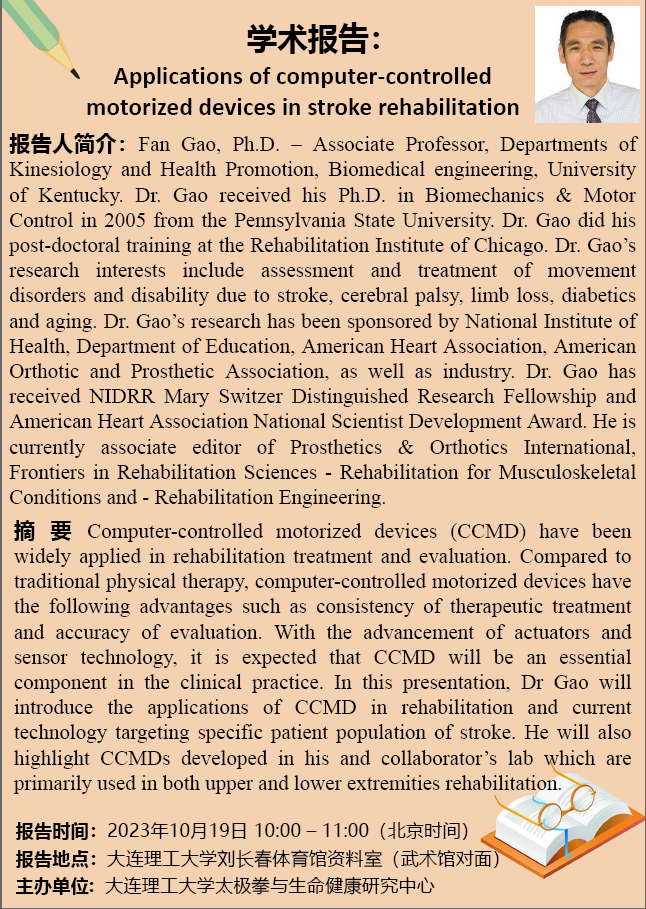 学术报告：
Applications of computer-controlled motorized devices in stroke rehabilitation

报告人简介：Fan Gao, Ph.D. – Associate Professor, Departments of Kinesiology and Health Promotion, Biomedical engineering, University of Kentucky. Dr. Gao received his Ph.D. in Biomechanics & Motor Control in 2005 from the Pennsylvania State University. Dr. Gao did his post-doctoral training at the Rehabilitation Institute of Chicago. Dr. Gao's research interests include assessment and treatment of movement disorders and disability due to stroke, cerebral palsy, limb loss, diabetics and aging. Dr. Gao's research has been sponsored by National Institute of Health, Department of Education, American Heart Association, American Orthotic and Prosthetic Association, as well as industry. Dr. Gao has received NIDRR Mary Switzer Distinguished Research Fellowship and American Heart Association National Scientist Development Award. He is currently associate editor of Prosthetics & Orthotics International, Frontiers in Rehabilitation Sciences - Rehabilitation for Musculoskeletal Conditions and - Rehabilitation Engineering.

摘 要 Computer-controlled motorized devices (CCMD) have been widely applied in rehabilitation treatment and evaluation. Compared to traditional physical therapy, computer-controlled motorized devices have the following advantages such as consistency of therapeutic treatment and accuracy of evaluation. With the advancement of actuators and sensor technology, it is expected that CCMD will be an essential component in the clinical practice. In this presentation, Dr Gao will introduce the applications of CCMD in rehabilitation and current technology targeting specific patient population of stroke. He will also highlight CCMDs developed in his and collaborator's lab which are primarily used in both upper and lower extremities rehabilitation.

报告时间：2023年10月19日 10:00 – 11:00（北京时间）
报告地点：大连理工大学刘长春体育馆资料室（武术馆对面）
主办单位：大连理工大学太极拳与生命健康研究中心